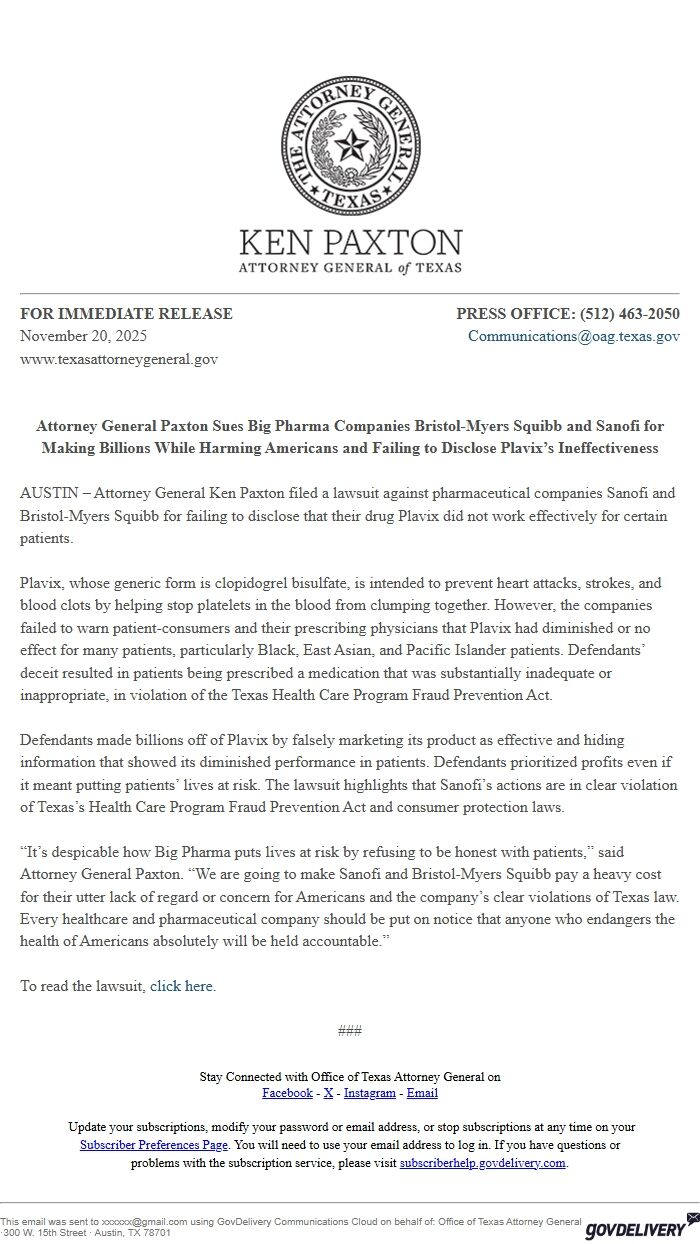 THE ATTORNEY GENERAL
TEXAS

KEN PAXTON
ATTORNEY GENERAL of TEXAS

FOR IMMEDIATE RELEASE
November 20, 2025
www.texasattorneygeneral.gov

PRESS OFFICE: (512) 463-2050
Communications@oag.texas.gov

Attorney General Paxton Sues Big Pharma Companies Bristol-Myers Squibb and Sanofi for Making Billions While Harming Americans and Failing to Disclose Plavix's Ineffectiveness

AUSTIN – Attorney General Ken Paxton filed a lawsuit against pharmaceutical companies Sanofi and Bristol-Myers Squibb for failing to disclose that their drug Plavix did not work effectively for certain patients.

Plavix, whose generic form is clopidogrel bisulfate, is intended to prevent heart attacks, strokes, and blood clots by helping stop platelets in the blood from clumping together. However, the companies failed to warn patient-consumers and their prescribing physicians that Plavix had diminished or no effect for many patients, particularly Black, East Asian, and Pacific Islander patients. Defendants' deceit resulted in patients being prescribed a medication that was substantially inadequate or inappropriate, in violation of the Texas Health Care Program Fraud Prevention Act.

Defendants made billions off of Plavix by falsely marketing its product as effective and hiding information that showed its diminished performance in patients. Defendants prioritized profits even if it meant putting patients' lives at risk. The lawsuit highlights that Sanofi's actions are in clear violation of Texas's Health Care Program Fraud Prevention Act and consumer protection laws.

"It's despicable how Big Pharma puts lives at risk by refusing to be honest with patients," said Attorney General Paxton. "We are going to make Sanofi and Bristol-Myers Squibb pay a heavy cost for their utter lack of regard or concern for Americans and the company's clear violations of Texas law. Every healthcare and pharmaceutical company should be put on notice that anyone who endangers the health of Americans absolutely will be held accountable."

To read the lawsuit, click here.

###

Stay Connected with Office of Texas Attorney General on
Facebook - X - Instagram - Email

Update your subscriptions, modify your password or email address, or stop subscriptions at any time on your Subscriber Preferences Page. You will need to use your email address to log in. If you have questions or problems with the subscription service, please visit subscriberhelp.govdelivery.com.

This email was sent to xxxxxx@gmail.com using GovDelivery Communications Cloud on behalf of: Office of Texas Attorney General · 300 W. 15th Street · Austin, TX 78701

GOVDELIVERY